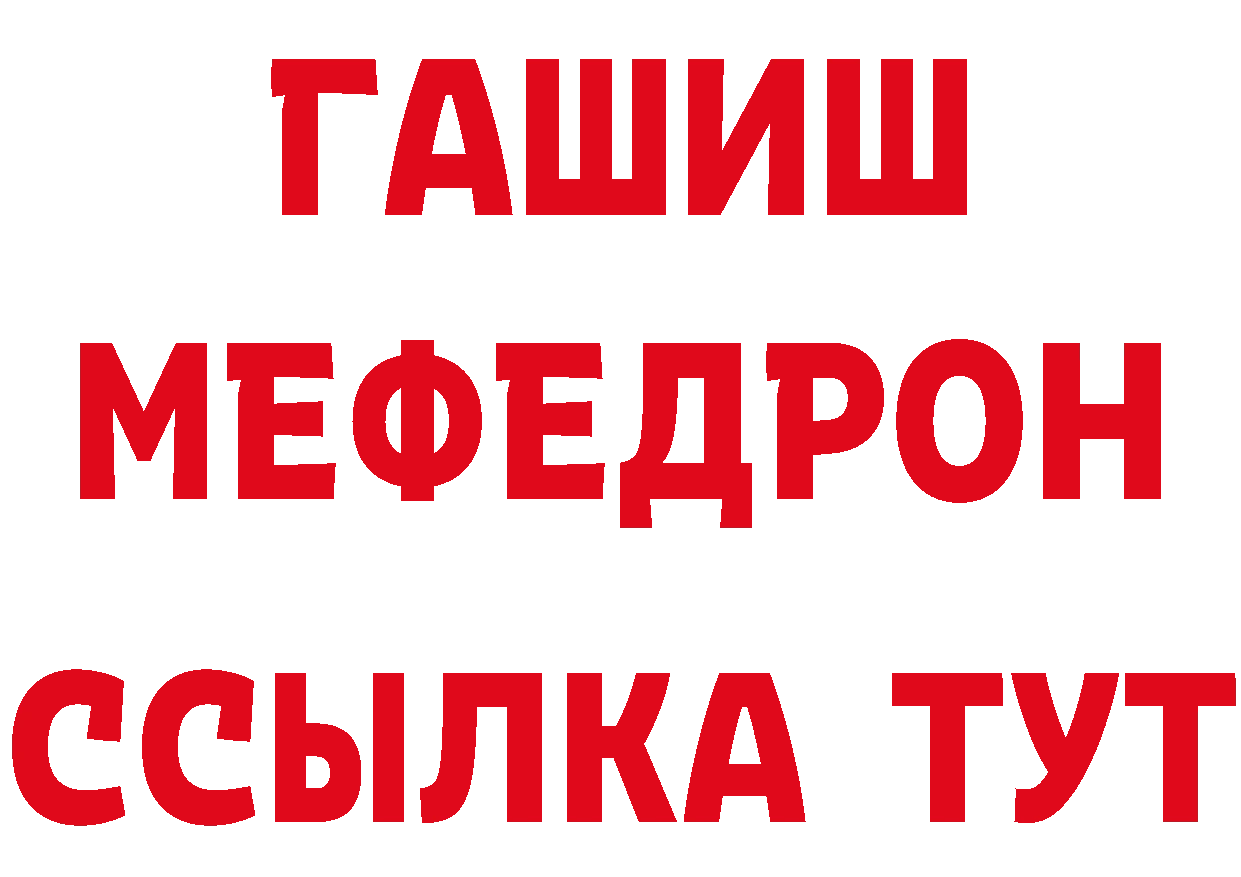 ГАШИШ
МЕФЕДРОН
ССЫЛКА ТУТ